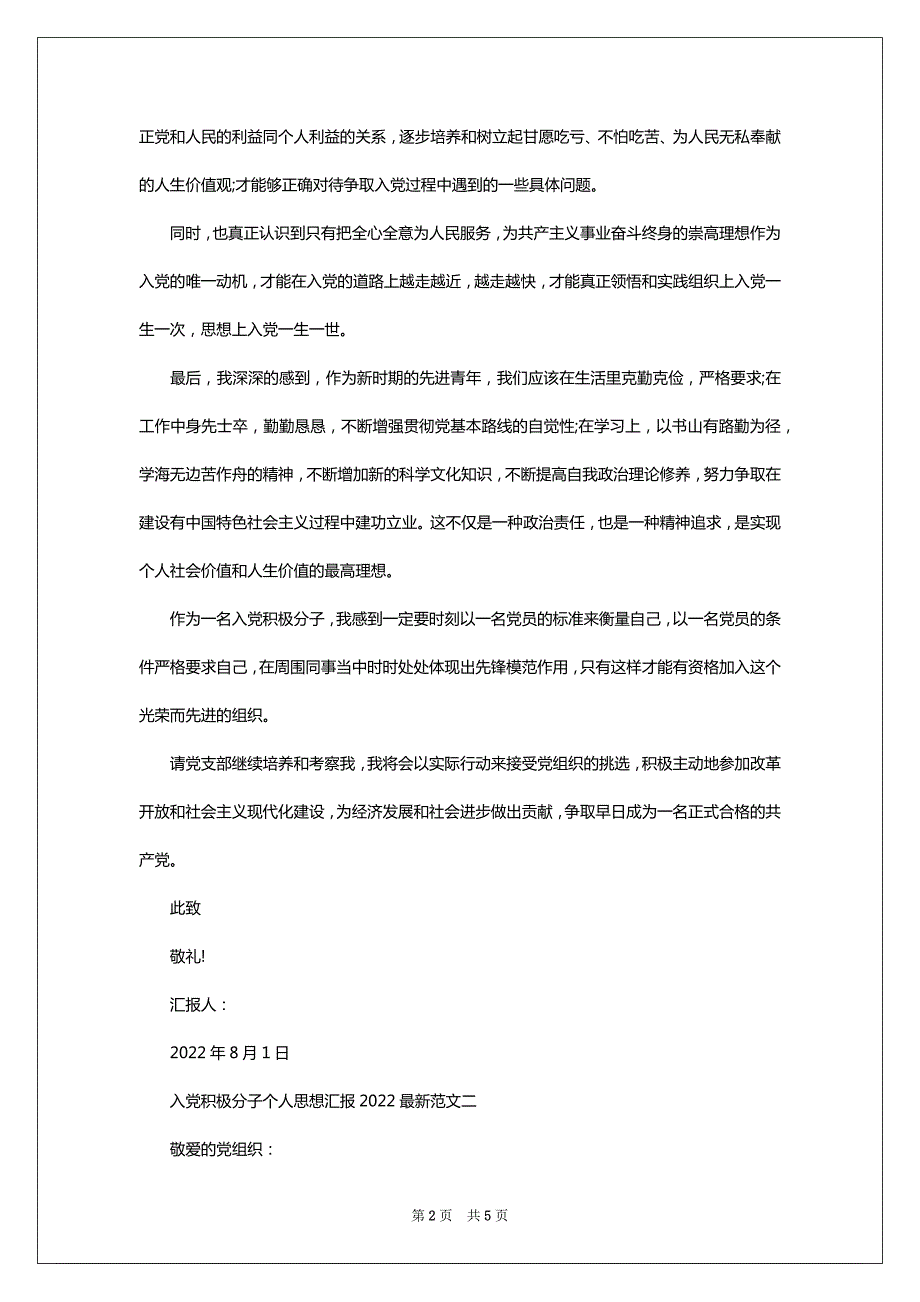 正党和人民的利益同个人利益的关系，逐步培养和树立起甘愿吃亏、不怕吃苦、为人民无私奉献的人生价值观;才能够正确对待争取入党过程中遇到的一些具体问题。

同时，也真正认识到只有把全心全意为人民服务，为共产主义事业奋斗终身的崇高理想作为入党的唯一动机，才能在入党的道路上越走越近，越走越快，才能真正领悟和实践组织上入党一生一次，思想上入党一生一世。

最后，我深深的感到，作为新时期的先进青年，我们应该在生活里克勤克俭，严格要求;在工作中身先士卒，勤勤恳恳，不断增强贯彻党基本路线的自觉性;在学习上，以书山有路勤为径，学海无边苦作舟的精神，不断增加新的科学文化知识，不断提高自我政治理论修养，努力争取在建设有中国特色社会主义过程中建功立业。这不仅是一种政治责任，也是一种精神追求，是实现个人社会价值和人生价值的最高理想。

作为一名入党积极分子，我感到一定要时刻以一名党员的标准来衡量自己，以一名党员的条件严格要求自己，在周围同事当中时时处处体现出先锋模范作用，只有这样才能有资格加入这个光荣而先进的组织。

请党支部继续培养和考察我，我将会以实际行动来接受党组织的挑选，积极主动地参加改革开放和社会主义现代化建设，为经济发展和社会进步做出贡献，争取早日成为一名正式合格的共产党。

此致

敬礼!

汇报人：

2022 年 8 月 1 日

入党积极分子个人思想汇报 2022 最新范文二

敬爱的党组织：

第 2 页　共 5 页